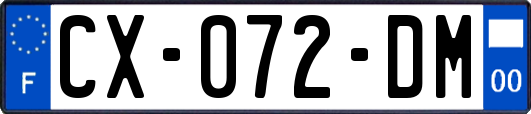 F
CX-072-DM
00